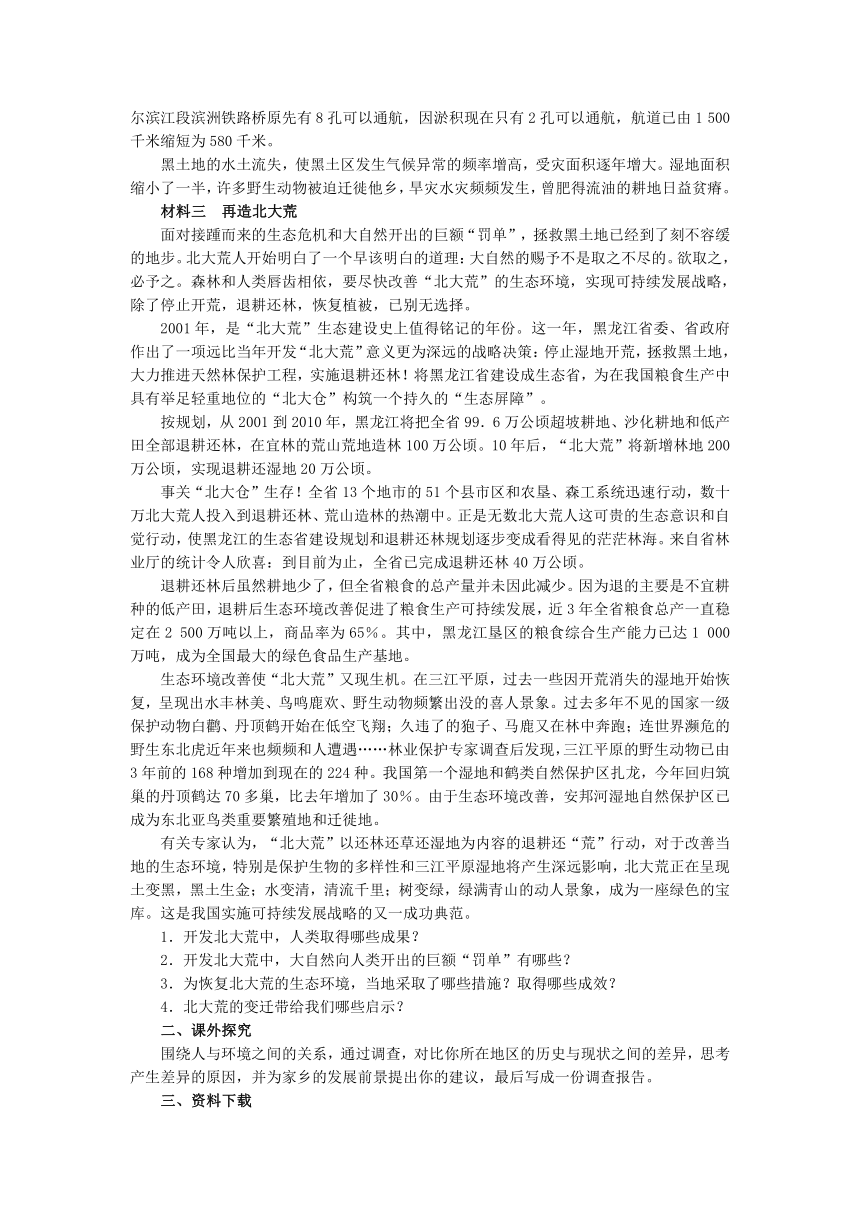 尔滨江段滨洲铁路桥原先有 8 孔可以通航，因淤积现在只有 2 孔可以通航，航道已由 1 500 千米缩短为 580 千米。

黑土地的水土流失，使黑土区发生气候异常的频率增高，受灾面积逐年增大。湿地面积缩小了一半，许多野生动物被迫迁徙他乡，旱灾水灾频频发生，曾肥得流油的耕地日益贫瘠。

材料三　再造北大荒

面对接踵而来的生态危机和大自然开出的巨额“罚单”，拯救黑土地已经到了刻不容缓的地步。北大荒人开始明白了一个早该明白的道理：大自然的赐予不是取之不尽的。欲取之，必予之。森林和人类唇齿相依，要尽快改善“北大荒”的生态环境，实现可持续发展战略，除了停止开荒，退耕还林，恢复植被，已别无选择。

2001 年，是“北大荒”生态建设史上值得铭记的年份。这一年，黑龙江省委、省政府作出了一项远比当年开发“北大荒”意义更为深远的战略决策：停止湿地开荒，拯救黑土地，大力推进天然林保护工程，实施退耕还林！将黑龙江省建设成生态省，为在我国粮食生产中具有举足轻重地位的“北大仓”构筑一个持久的“生态屏障”。

按规划，从 2001 到 2010 年，黑龙江将把全省 99．6 万公顷超坡耕地、沙化耕地和低产田全部退耕还林，在宜林的荒山荒地造林 100 万公顷。10 年后，“北大荒”将新增林地 200 万公顷，实现退耕还湿地 20 万公顷。

事关“北大仓”生存！全省 13 个地市的 51 个县市区和农垦、森工系统迅速行动，数十万北大荒人投入到退耕还林、荒山造林的热潮中。正是无数北大荒人这可贵的生态意识和自觉行动，使黑龙江的生态省建设规划和退耕还林规划逐步变成看得见的茫茫林海。来自省林业厅的统计令人欣喜：到目前为止，全省已完成退耕还林 40 万公顷。

退耕还林后虽然耕地少了，但全省粮食的总产量并未因此减少。因为退的主要是不宜耕种的低产田，退耕后生态环境改善促进了粮食生产可持续发展，近 3 年全省粮食总产一直稳定在 2 500 万吨以上，商品率为 65%。其中，黑龙江垦区的粮食综合生产能力已达 1 000 万吨，成为全国最大的绿色食品生产基地。

生态环境改善使“北大荒”又现生机。在三江平原，过去一些因开荒消失的湿地开始恢复，呈现出水丰林美、鸟鸣鹿欢、野生动物频繁出没的喜人景象。过去多年不见的国家一级保护动物白鹳、丹顶鹤开始在低空飞翔；久违了的狍子、马鹿又在林中奔跑；连世界濒危的野生东北虎近年来也频频和人遭遇……林业保护专家调查后发现，三江平原的野生动物已由 3 年前的 168 种增加到现在的 224 种。我国第一个湿地和鹤类自然保护区扎龙，今年回归筑巢的丹顶鹤达 70 多巢，比去年增加了 30%。由于生态环境改善，安邦河湿地自然保护区已成为东北亚鸟类重要繁殖地和迁徙地。

有关专家认为，“北大荒”以还林还草还湿地为内容的退耕还“荒”行动，对于改善当地的生态环境，特别是保护生物的多样性和三江平原湿地将产生深远影响，北大荒正在呈现土变黑，黑土生金；水变清，清流千里；树变绿，绿满青山的动人景象，成为一座绿色的宝库。这是我国实施可持续发展战略的又一成功典范。

1．开发北大荒中，人类取得哪些成果？

2．开发北大荒中，大自然向人类开出的巨额“罚单”有哪些？

3．为恢复北大荒的生态环境，当地采取了哪些措施？取得哪些成效？

4．北大荒的变迁带给我们哪些启示？

二、课外探究

围绕人与环境之间的关系，通过调查，对比你所在地区的历史与现状之间的差异，思考产生差异的原因，并为家乡的发展前景提出你的建议，最后写成一份调查报告。

三、资料下载